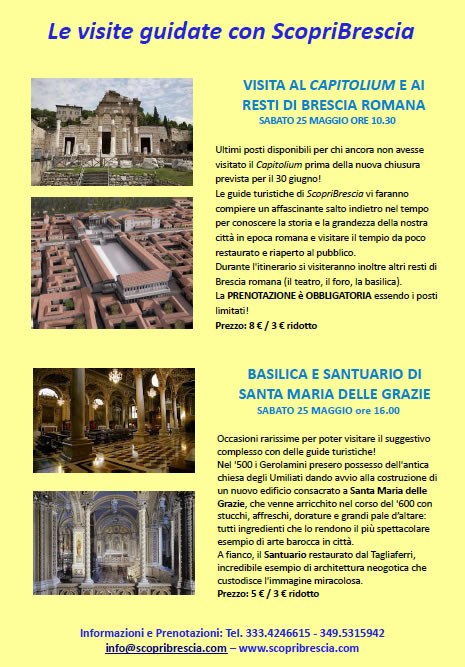 Le visite guidate con ScopriBrescia

VISITA AL CAPITOLIUM E AI RESTI DI BRESCIA ROMANA
SABATO 25 MAGGIO ORE 10.30

Ultimi posti disponibili per chi ancora non avesse visitato il Capitolium prima della nuova chiusura prevista per il 30 giugno!
Le guide turistiche di ScopriBrescia vi faranno compiere un affascinante salto indietro nel tempo per conoscere la storia e la grandezza della nostra città in epoca romana e visitare il tempio da poco restaurato e riaperto al pubblico.
Durante l'itinerario si visiteranno inoltre altri resti di Brescia romana (il teatro, il foro, la basilica).
La PRENOTAZIONE è OBBLIGATORIA essendo i posti limitati!
Prezzo: 8 € / 3 € ridotto

BASILICA E SANTUARIO DI SANTA MARIA DELLE GRAZIE
SABATO 25 MAGGIO ore 16.00

Occasioni rarissime per poter visitare il suggestivo complesso con delle guide turistiche!
Nel '500 i Gerolamini presero possesso dell'antica chiesa degli Umiliati dando avvio alla costruzione di un nuovo edificio consacrato a Santa Maria delle Grazie, che venne arricchito nel corso del '600 con stucchi, affreschi, dorature e grandi pale d'altare: tutti ingredienti che lo rendono il più spettacolare esempio di arte barocca in città.
A fianco, il Santuario restaurato dal Tagliaferri, incredibile esempio di architettura neogotica che custodisce l'immagine miracolosa.
Prezzo: 5 € / 3 € ridotto

Informazioni e Prenotazioni: Tel. 333.4246615 - 349.5315942
info@scopribrescia.com – www.scopribrescia.com